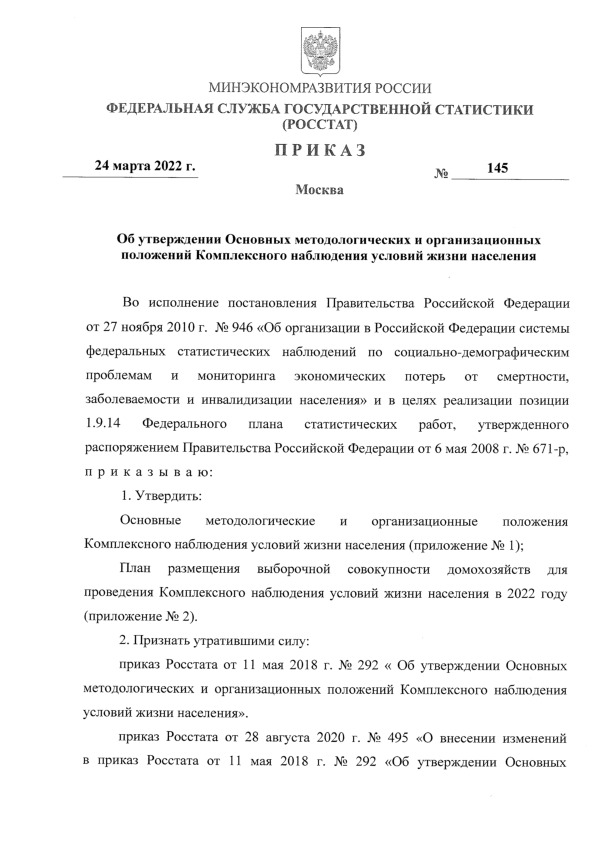 МИНЭКОНОМРАЗВИТИЯ РОССИИ
ФЕДЕРАЛЬНАЯ СЛУЖБА ГОСУДАРСТВЕННОЙ СТАТИСТИКИ
(РОССТАТ)

ПРИКАЗ

24 марта 2022 г.

№ 145

Москва

Об утверждении Основных методологических и организационных положений Комплексного наблюдения условий жизни населения

Во исполнение постановления Правительства Российской Федерации от 27 ноября 2010 г. № 946 «Об организации в Российской Федерации системы федеральных статистических наблюдений по социально-демографическим проблемам и мониторинга экономических потерь от смертности, заболеваемости и инвалидизации населения» и в целях реализации позиции 1.9.14 Федерального плана статистических работ, утвержденного распоряжением Правительства Российской Федерации от 6 мая 2008 г. № 671-р, п р и к а з ы в а ю:

1. Утвердить:

Основные методологические и организационные положения Комплексного наблюдения условий жизни населения (приложение № 1);

План размещения выборочной совокупности домохозяйств для проведения Комплексного наблюдения условий жизни населения в 2022 году (приложение № 2).

2. Признать утратившими силу:

приказ Росстата от 11 мая 2018 г. № 292 « Об утверждении Основных методологических и организационных положений Комплексного наблюдения условий жизни населения».

приказ Росстата от 28 августа 2020 г. № 495 «О внесении изменений в приказ Росстата от 11 мая 2018 г. № 292 «Об утверждении Основных